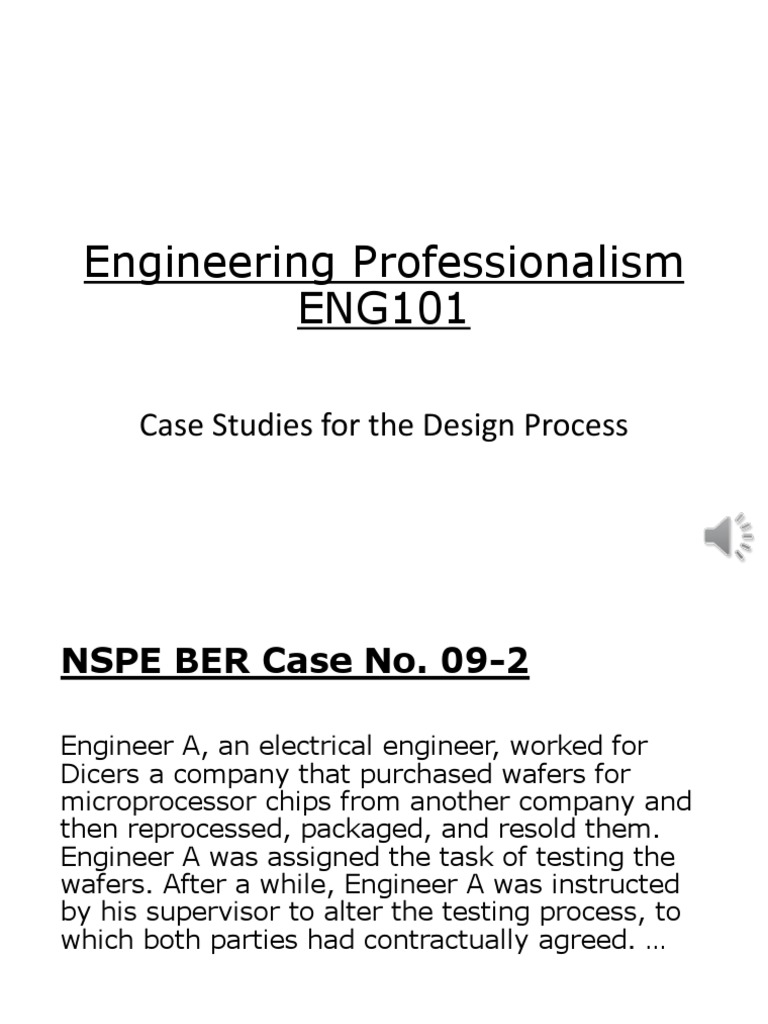 Engineering Professionalism ENG101

Case Studies for the Design Process

NSPE BER Case No. 09-2

Engineer A, an electrical engineer, worked for Dicers a company that purchased wafers for microprocessor chips from another company and then reprocessed, packaged, and resold them. Engineer A was assigned the task of testing the wafers. After a while, Engineer A was instructed by his supervisor to alter the testing process, to which both parties had contractually agreed. …